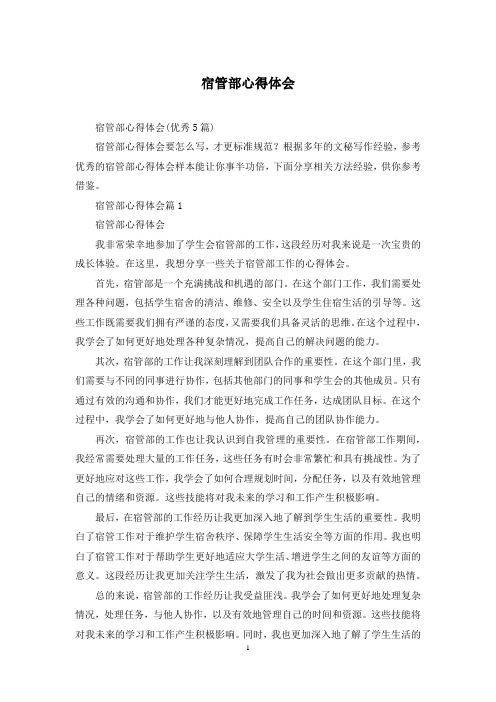 宿管部心得体会

宿管部心得体会(优秀5篇)

宿管部心得体会要怎么写，才更标准规范？根据多年的文秘写作经验，参考优秀的宿管部心得体会样本能让你事半功倍，下面分享相关方法经验，供你参考借鉴。

宿管部心得体会篇1

宿管部心得体会

我非常荣幸地参加了学生会宿管部的工作，这段经历对我来说是一次宝贵的成长体验。在这里，我想分享一些关于宿管部工作的心得体会。

首先，宿管部是一个充满挑战和机遇的部门。在这个部门工作，我们需要处理各种问题，包括学生宿舍的清洁、维修、安全以及学生住宿生活的引导等。这些工作既需要我们拥有严谨的态度，又需要我们具备灵活的思维。在这个过程中，我学会了如何更好地处理各种复杂情况，提高自己的解决问题的能力。

其次，宿管部的工作让我深刻理解到团队合作的重要性。在这个部门里，我们需要与不同的同事进行协作，包括其他部门的同事和学生会的其他成员。只有通过有效的沟通和协作，我们才能更好地完成工作任务，达成团队目标。在这个过程中，我学会了如何更好地与他人协作，提高自己的团队协作能力。

再次，宿管部的工作也让我认识到自我管理的重要性。在宿管部工作期间，我经常需要处理大量的工作任务，这些任务有时会非常繁忙和具有挑战性。为了更好地应对这些工作，我学会了如何合理规划时间，分配任务，以及有效地管理自己的情绪和资源。这些技能将对我未来的学习和工作产生积极影响。

最后，在宿管部的工作经历让我更加深入地了解到学生生活的重要性。我明白了宿管工作对于维护学生宿舍秩序、保障学生生活安全等方面的作用。我也明白了宿管工作对于帮助学生更好地适应大学生活、增进学生之间的友谊等方面的意义。这段经历让我更加关注学生生活，激发了我为社会做出更多贡献的热情。

总的来说，宿管部的工作经历让我受益匪浅。我学会了如何更好地处理复杂情况，处理任务，与他人协作，以及有效地管理自己的时间和资源。这些技能将对我未来的学习和工作产生积极影响。同时，我也更加深入地了解了学生生活的

1